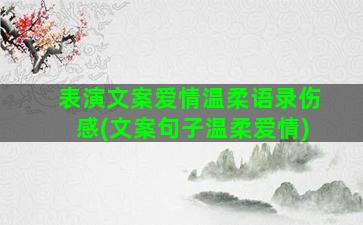 表演文案爱情温柔语录伤感(文案句子温柔爱情)